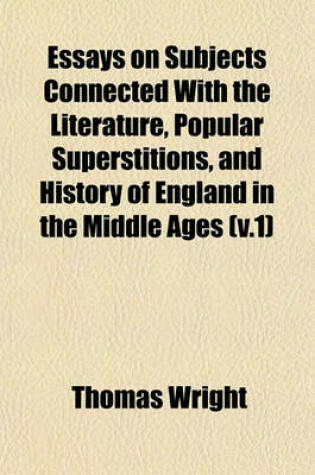 Essays on Subjects Connected With the Literature, Popular Superstitions, and History of England in the Middle Ages (v.1)

Thomas Wright